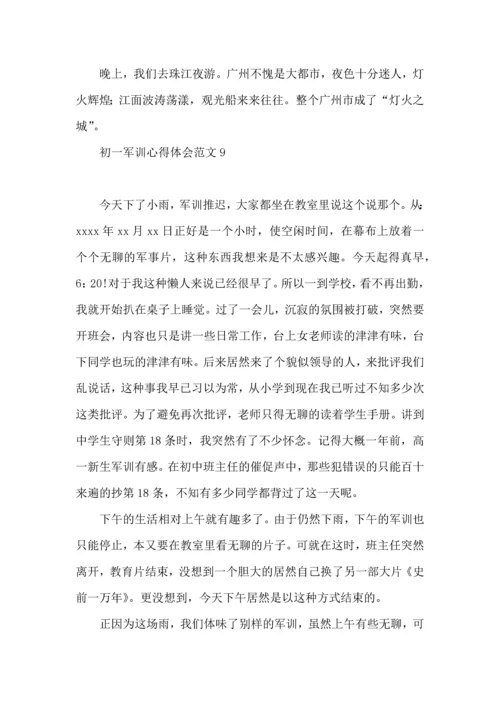 晚上，我们去珠江夜游。广州不愧是大都市，夜色十分迷人，灯火辉煌;江面波涛荡漾，观光船来来往往。整个广州市成了“灯火之城”。

初一军训心得体会范文 9

今天下了小雨，军训推迟，大家都坐在教室里说这个说那个。从:xxxx 年 xx 月 xx 日正好是一个小时，使空闲时间，在幕布上放着一个个无聊的军事片，这种东西我想来是不太感兴趣。今天起得真早，6：20!对于我这种懒人来说已经很早了。所以一到学校，看不再出勤，我就开始扒在桌子上睡觉。过了一会儿，沉寂的氛围被打破，突然要开班会，内容也只是讲一些日常工作，台上女老师读的津津有味，台下同学也玩的津津有味。后来居然来了个貌似领导的人，来批评我们乱说话，这种事我早已习以为常，从小学到现在我已听过不知多少次这类批评。为了避免再次批评，老师只得无聊的读着学生手册。讲到中学生守则第 18 条时，我突然有了不少怀念。记得大概一年前，高一新生军训有感。在初中班主任的催促声中，那些犯错误的只能百十来遍的抄第 18 条，不知有多少同学都背过了这一天呢。

下午的生活相对上午就有趣多了。由于仍然下雨，下午的军训也只能停止，本又要在教室里看无聊的片子。可就在这时，班主任突然离开，教育片结束，没想到一个胆大的居然自己换了另一部大片《史前一万年》。更没想到，今天下午居然是以这种方式结束的。

正因为这场雨，我们体味了别样的军训，虽然上午有些无聊，可